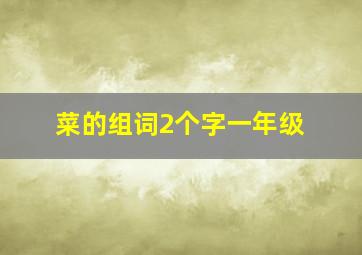 菜的组词2个字一年级